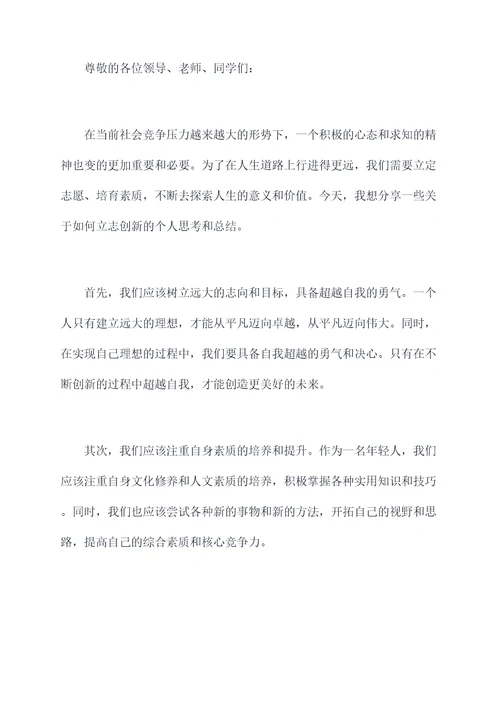 尊敬的各位领导、老师、同学们：

在当前社会竞争压力越来越大的形势下，一个积极的心态和求知的精神也变的更加重要和必要。为了在人生道路上行进得更远，我们需要立定志愿、培育素质，不断去探索人生的意义和价值。今天，我想分享一些关于如何立志创新的个人思考和总结。

首先，我们应该树立远大的志向和目标，具备超越自我的勇气。一个人只有建立远大的理想，才能从平凡迈向卓越，从平凡迈向伟大。同时，在实现自己理想的过程中，我们要具备自我超越的勇气和决心。只有在不断创新的过程中超越自我，才能创造更美好的未来。

其次，我们应该注重自身素质的培养和提升。作为一名年轻人，我们应该注重自身文化修养和人文素质的培养，积极掌握各种实用知识和技巧。同时，我们也应该尝试各种新的事物和新的方法，开拓自己的视野和思路，提高自己的综合素质和核心竞争力。